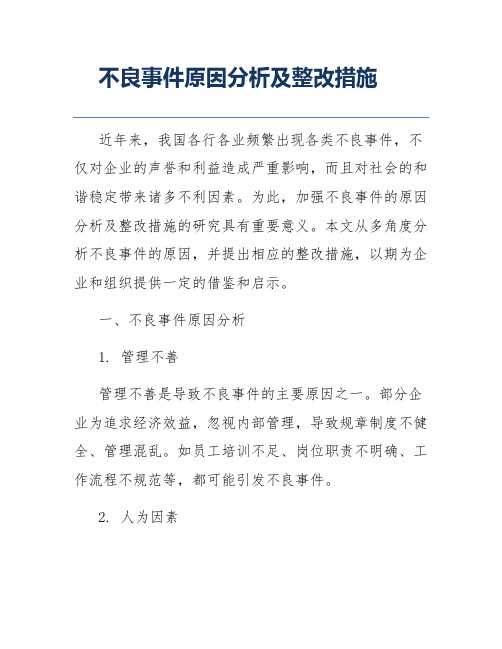 不良事件原因分析及整改措施

近年来，我国各行各业频繁出现各类不良事件，不仅对企业的声誉和利益造成严重影响，而且对社会的和谐稳定带来诸多不利因素。为此，加强不良事件的原因分析及整改措施的研究具有重要意义。本文从多角度分析不良事件的原因，并提出相应的整改措施，以期为企业和组织提供一定的借鉴和启示。

一、不良事件原因分析

1. 管理不善

管理不善是导致不良事件的主要原因之一。部分企业为追求经济效益，忽视内部管理，导致规章制度不健全、管理混乱。如员工培训不足、岗位职责不明确、工作流程不规范等，都可能引发不良事件。

2. 人为因素